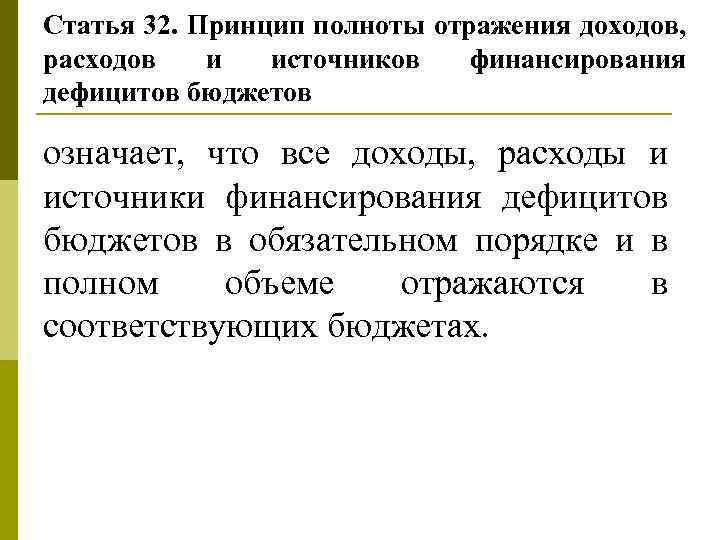 Статья 32. Принцип полноты отражения доходов, расходов и источников финансирования дефицитов бюджетов

означает, что все доходы, расходы и источники финансирования дефицитов бюджетов в обязательном порядке и в полном объеме отражаются в соответствующих бюджетах.